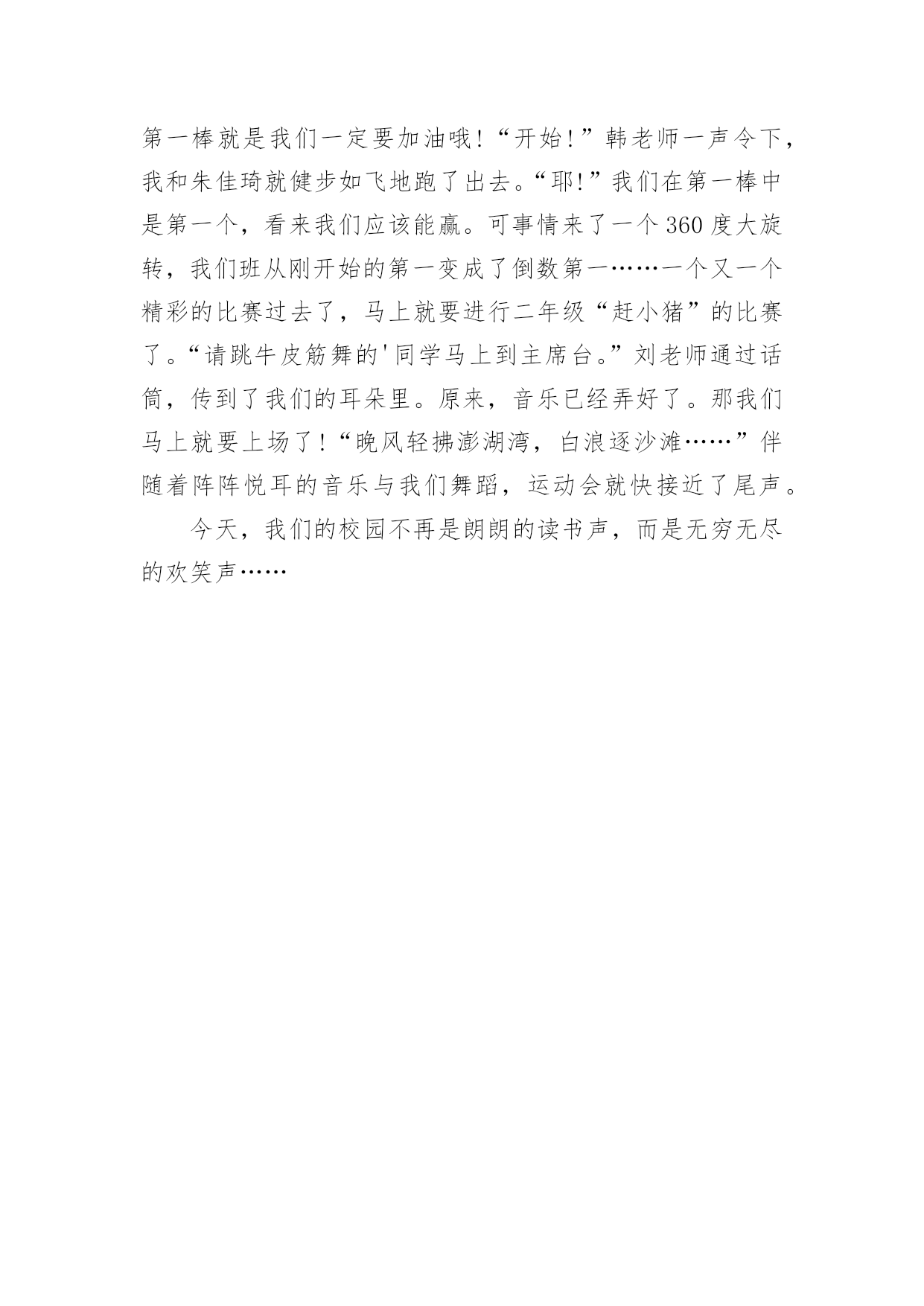 第一棒就是我们一定要加油哦!“开始!”韩老师一声令下，我和朱佳琦就健步如飞地跑了出去。“耶!”我们在第一棒中是第一个，看来我们应该能赢。可事情来了一个360度大旋转，我们班从刚开始的第一变成了倒数第一……一个又一个精彩的比赛过去了，马上就要进行二年级“赶小猪”的比赛了。“请跳牛皮筋舞的'同学马上到主席台。”刘老师通过话筒，传到了我们的耳朵里。原来，音乐已经弄好了。那我们马上就要上场了!“晚风轻拂澎湖湾，白浪逐沙滩……”伴随着阵阵悦耳的音乐与我们舞蹈，运动会就快接近了尾声。

今天，我们的校园不再是朗朗的读书声，而是无穷无尽的欢笑声……